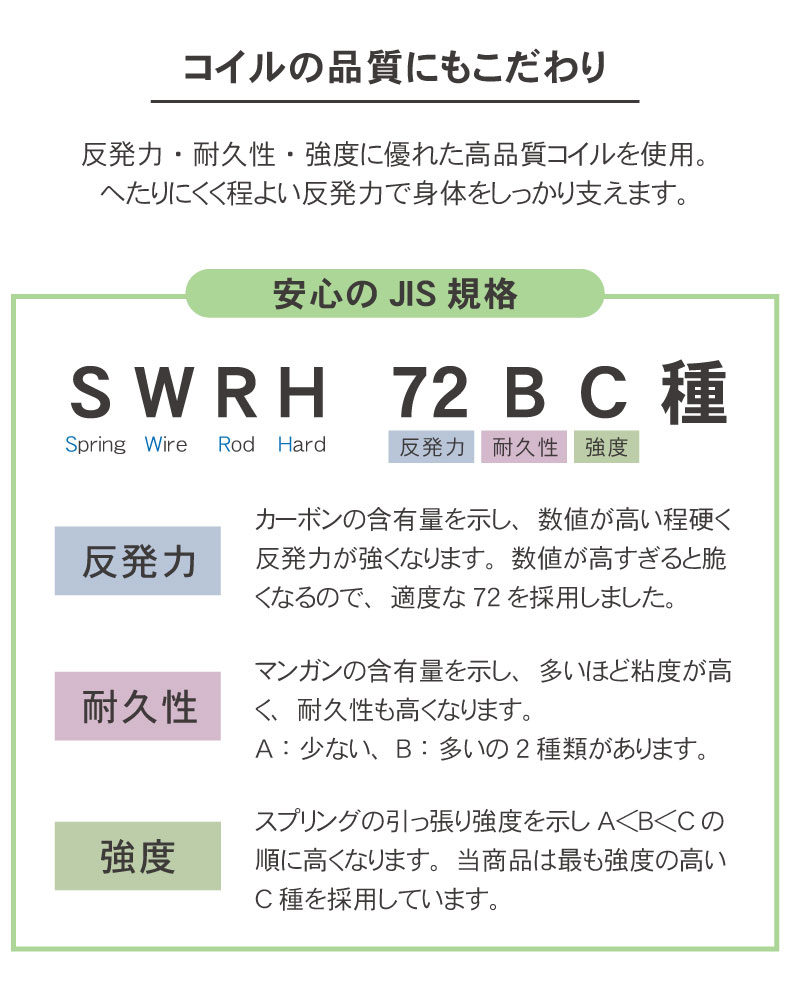 コイルの品質にもこだわり

反発力・耐久性・強度に優れた高品質コイルを使用。
へたりにくく程よい反発力で身体をしっかり支えます。

安心の JIS 規格

SWRH 72 B C 種

Spring Wire Rod Hard

反発力 耐久性 強度

反発力

カーボンの含有量を示し、数値が高い程硬く反発力が強くなります。数値が高すぎると脆くなるので、適度な 72 を採用しました。

耐久性

マンガンの含有量を示し、多いほど粘度が高く、耐久性も高くなります。
A：少ない、B：多いの 2 種類があります。

強度

スプリングの引っ張り強度を示し A＜B＜C の順に高くなります。当商品は最も強度の高い C 種を採用しています。